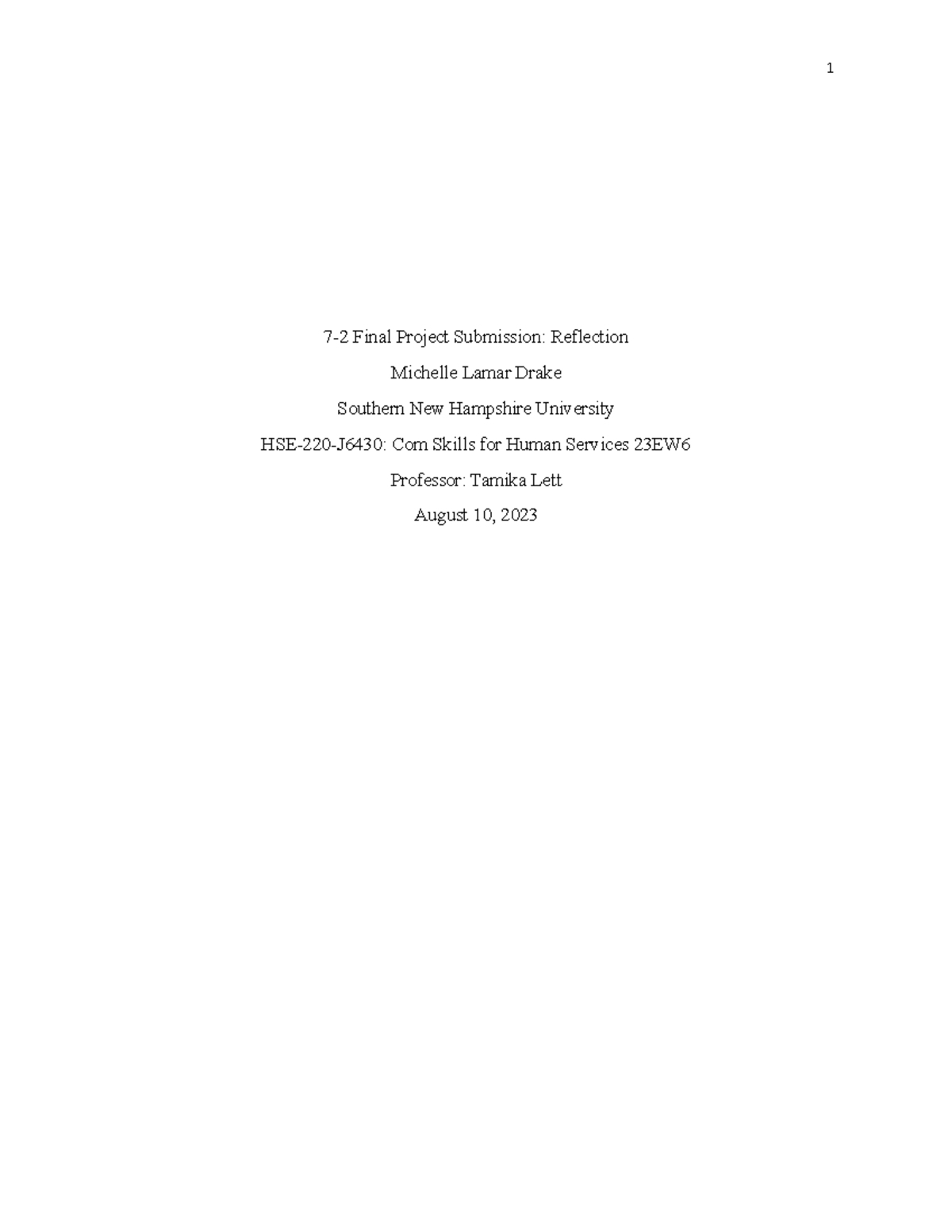 1

7-2 Final Project Submission: Reflection

Michelle Lamar Drake

Southern New Hampshire University

HSE-220-J6430: Com Skills for Human Services 23EW6

Professor: Tamika Lett

August 10, 2023